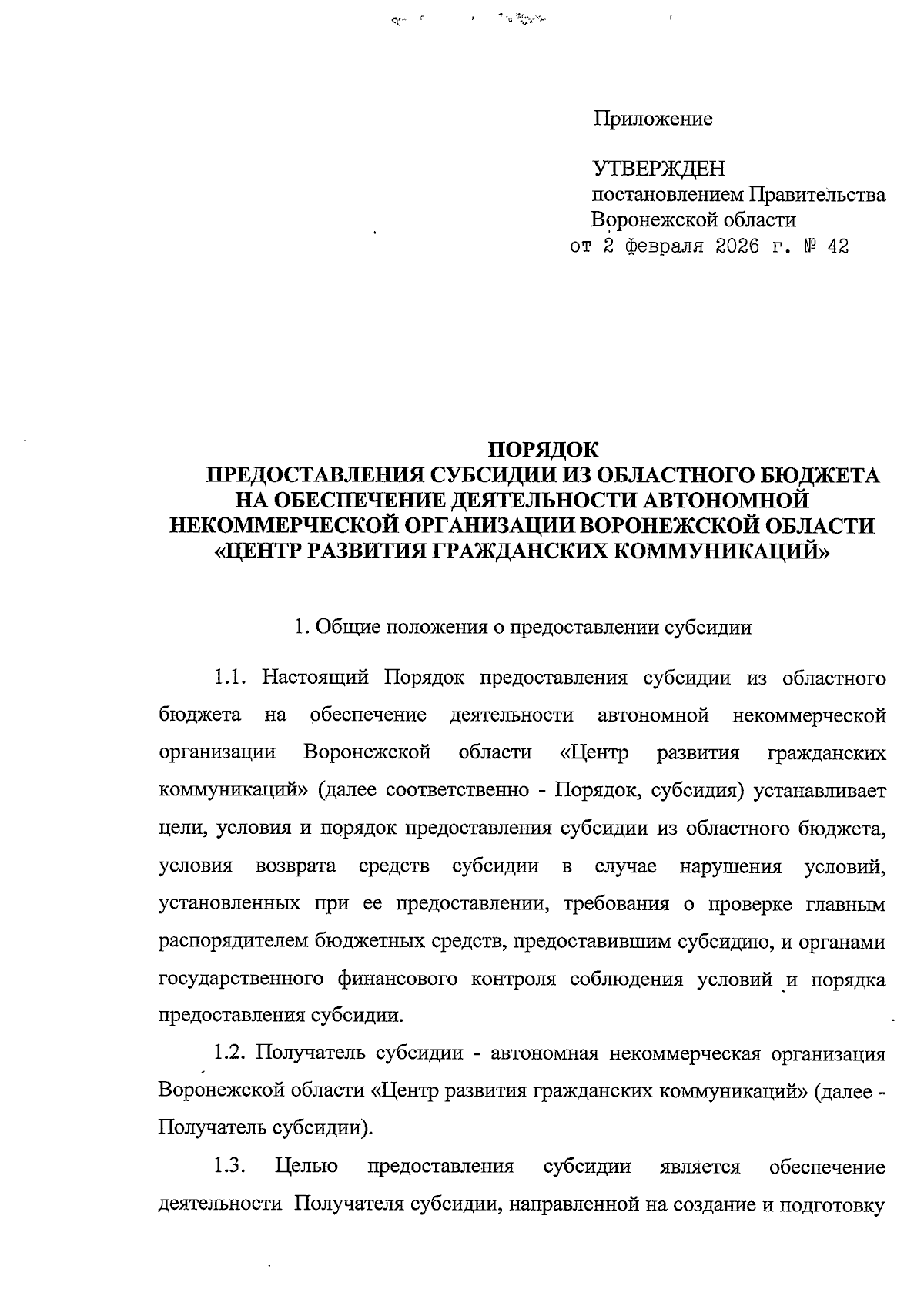 Приложение

УТВЕРЖДЕН
постановлением Правительства
Воронежской области
от 2 февраля 2026 г. № 42

ПОРЯДОК
ПРЕДОСТАВЛЕНИЯ СУБСИДИИ ИЗ ОБЛАСТНОГО БЮДЖЕТА НА ОБЕСПЕЧЕНИЕ ДЕЯТЕЛЬНОСТИ АВТОНОМНОЙ НЕКОММЕРЧЕСКОЙ ОРГАНИЗАЦИИ ВОРОНЕЖСКОЙ ОБЛАСТИ «ЦЕНТР РАЗВИТИЯ ГРАЖДАНСКИХ КОММУНИКАЦИЙ»

1. Общие положения о предоставлении субсидии

1.1. Настоящий Порядок предоставления субсидии из областного бюджета на обеспечение деятельности автономной некоммерческой организации Воронежской области «Центр развития гражданских коммуникаций» (далее соответственно - Порядок, субсидия) устанавливает цели, условия и порядок предоставления субсидии из областного бюджета, условия возврата средств субсидии в случае нарушения условий, установленных при ее предоставлении, требования о проверке главным распорядителем бюджетных средств, предоставившим субсидию, и органами государственного финансового контроля соблюдения условий и порядка предоставления субсидии.

1.2. Получатель субсидии - автономная некоммерческая организация Воронежской области «Центр развития гражданских коммуникаций» (далее - Получатель субсидии).

1.3. Целью предоставления субсидии является обеспечение деятельности Получателя субсидии, направленной на создание и подготовку